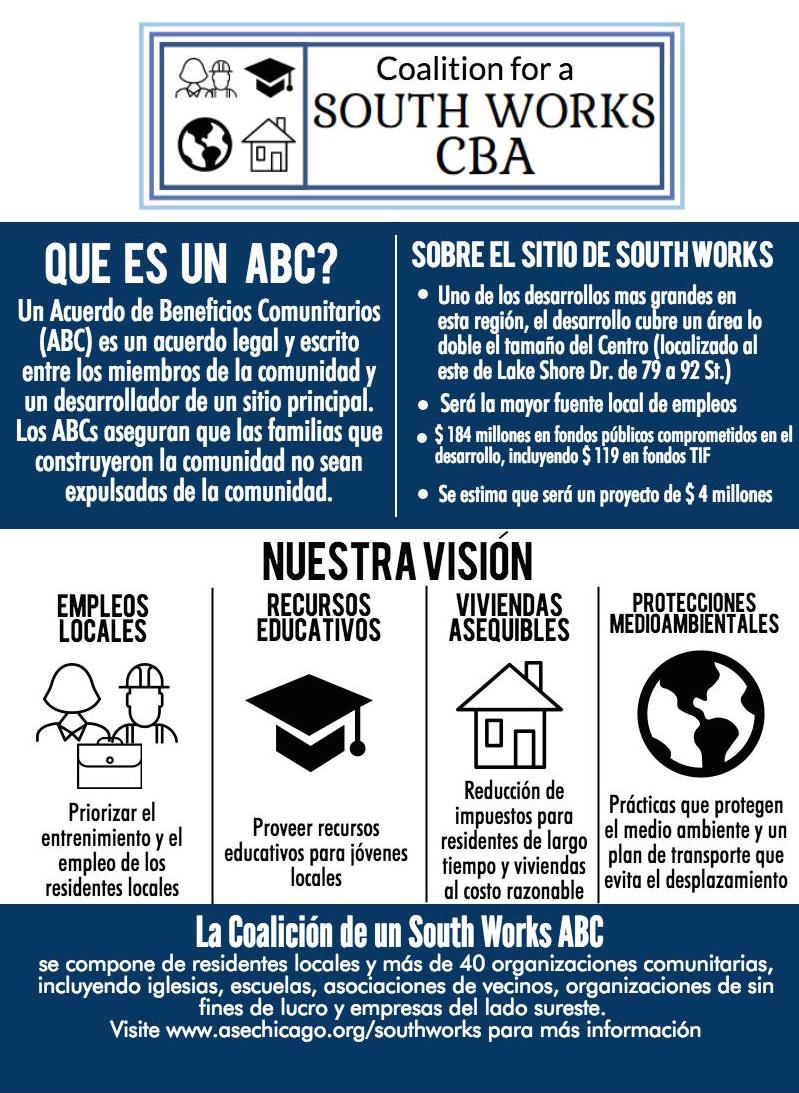 Coalition for a
SOUTH WORKS
CBA

QUE ES UN ABC?

Un Acuerdo de Beneficios Comunitarios (ABC) es un acuerdo legal y escrito entre los miembros de la comunidad y un desarrollador de un sitio principal. Los ABCs aseguran que las familias que construyeron la comunidad no sean expulsadas de la comunidad.

SOBRE EL SITIO DE SOUTH WORKS

• Uno de los desarrollos mas grandes en esta región, el desarrollo cubre un área lo doble el tamaño del Centro (localizado al este de Lake Shore Dr. de 79 a 92 St.)
• Será la mayor fuente local de empleos
• $ 184 millones en fondos públicos comprometidos en el desarrollo, incluyendo $ 119 en fondos TIF
• Se estima que será un proyecto de $ 4 millones

NUESTRA VISIÓN

EMPLEOS LOCALES

Priorizar el entrenimiento y el empleo de los residentes locales

RECURSOS EDUCATIVOS

Proveer recursos educativos para jóvenes locales

VIVIENDAS ASEQUIBLES

Reducción de impuestos para residentes de largo tiempo y viviendas al costo razonable

PROTECCIONES MEDIOAMBIENTALES

Prácticas que protegen el medio ambiente y un plan de transporte que evita el desplazamiento

La Coalición de un South Works ABC

se compone de residentes locales y más de 40 organizaciones comunitarias, incluyendo iglesias, escuelas, asociaciones de vecinos, organizaciones de sin fines de lucro y empresas del lado sureste.
Visite www.asechicago.org/southworks para más información